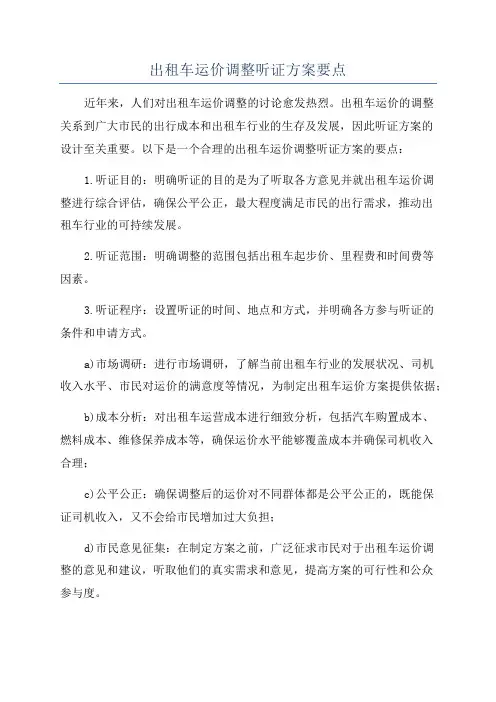 出租车运价调整听证方案要点

近年来，人们对出租车运价调整的讨论愈发热烈。出租车运价的调整关系到广大市民的出行成本和出租车行业的生存及发展，因此听证方案的设计至关重要。以下是一个合理的出租车运价调整听证方案的要点：

1.听证目的：明确听证的目的是为了听取各方意见并就出租车运价调整进行综合评估，确保公平公正，最大程度满足市民的出行需求，推动出租车行业的可持续发展。

2.听证范围：明确调整的范围包括出租车起步价、里程费和时间费等因素。

3.听证程序：设置听证的时间、地点和方式，并明确各方参与听证的条件和申请方式。

a)市场调研：进行市场调研，了解当前出租车行业的发展状况、司机收入水平、市民对运价的满意度等情况，为制定出租车运价方案提供依据；

b)成本分析：对出租车运营成本进行细致分析，包括汽车购置成本、燃料成本、维修保养成本等，确保运价水平能够覆盖成本并确保司机收入合理；

c)公平公正：确保调整后的运价对不同群体都是公平公正的，既能保证司机收入，又不会给市民增加过大负担；

d)市民意见征集：在制定方案之前，广泛征求市民对于出租车运价调整的意见和建议，听取他们的真实需求和意见，提高方案的可行性和公众参与度。